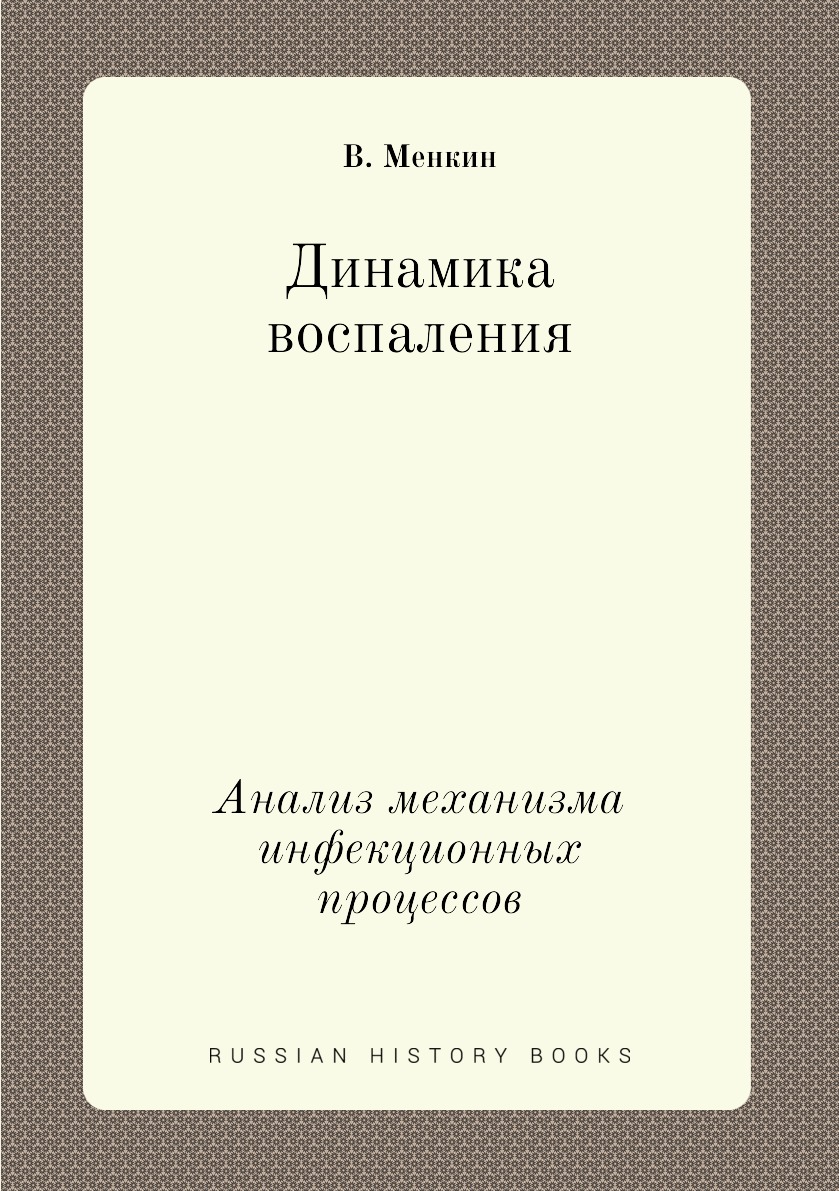 В. Менкин

Динамика воспаления

Анализ механизма инфекционных процессов

RUSSIAN HISTORY BOOKS